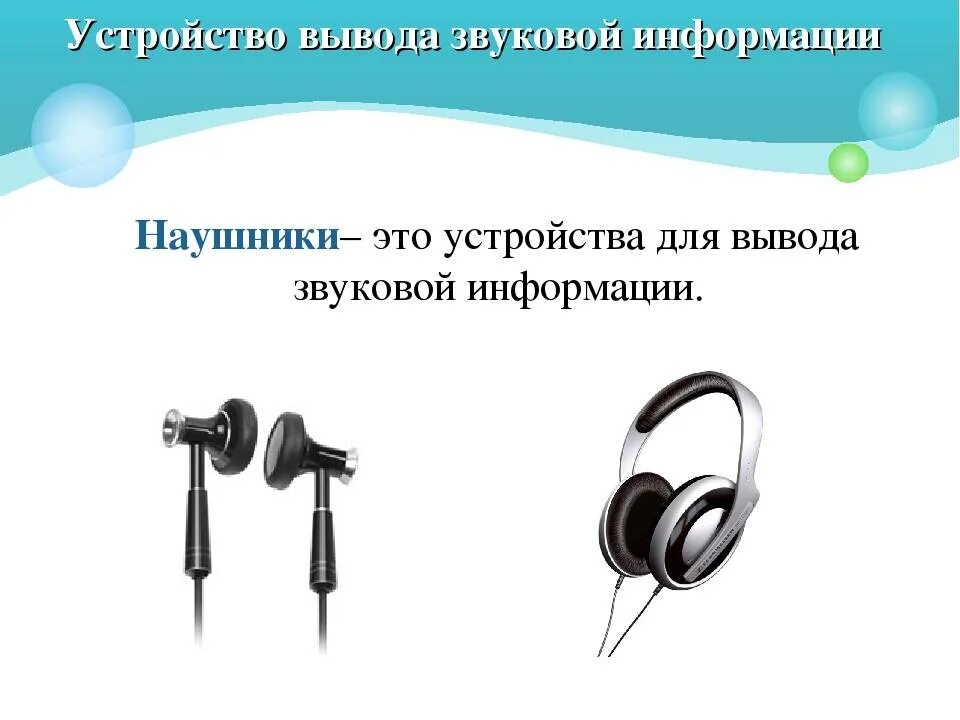 Устройство вывода звуковой информации

Наушники– это устройства для вывода звуковой информации.